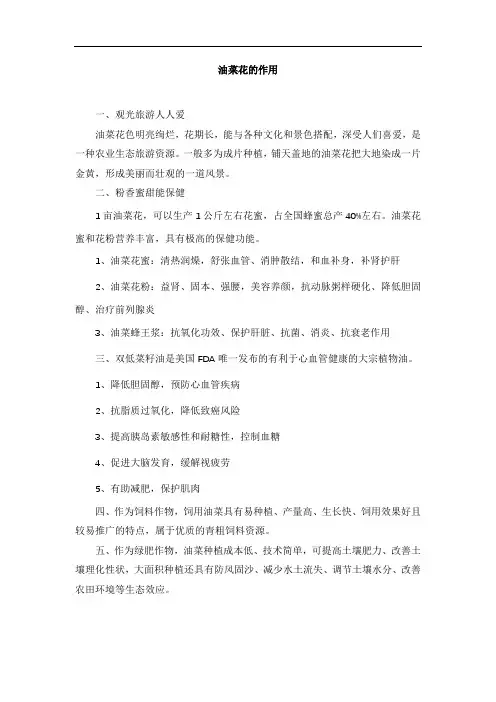 油菜花的作用

一、观光旅游人人爱

油菜花色明亮绚烂，花期长，能与各种文化和景色搭配，深受人们喜爱，是一种农业生态旅游资源。一般多为成片种植，铺天盖地的油菜花把大地染成一片金黄，形成美丽而壮观的一道风景。

二、粉香蜜甜能保健

1亩油菜花，可以生产1公斤左右花蜜，占全国蜂蜜总产40%左右。油菜花蜜和花粉营养丰富，具有极高的保健功能。

1、油菜花蜜：清热润燥，舒张血管、消肿散结，和血补身，补肾护肝

2、油菜花粉：益肾、固本、强腰，美容养颜，抗动脉粥样硬化、降低胆固醇、治疗前列腺炎

3、油菜蜂王浆：抗氧化功效、保护肝脏、抗菌、消炎、抗衰老作用

三、双低菜籽油是美国FDA唯一发布的有利于心血管健康的大宗植物油。

1、降低胆固醇，预防心血管疾病

2、抗脂质过氧化，降低致癌风险

3、提高胰岛素敏感性和耐糖性，控制血糖

4、促进大脑发育，缓解视疲劳

5、有助减肥，保护肌肉

四、作为饲料作物，饲用油菜具有易种植、产量高、生长快、饲用效果好且较易推广的特点，属于优质的青粗饲料资源。

五、作为绿肥作物，油菜种植成本低、技术简单，可提高土壤肥力、改善土壤理化性状，大面积种植还具有防风固沙、减少水土流失、调节土壤水分、改善农田环境等生态效应。